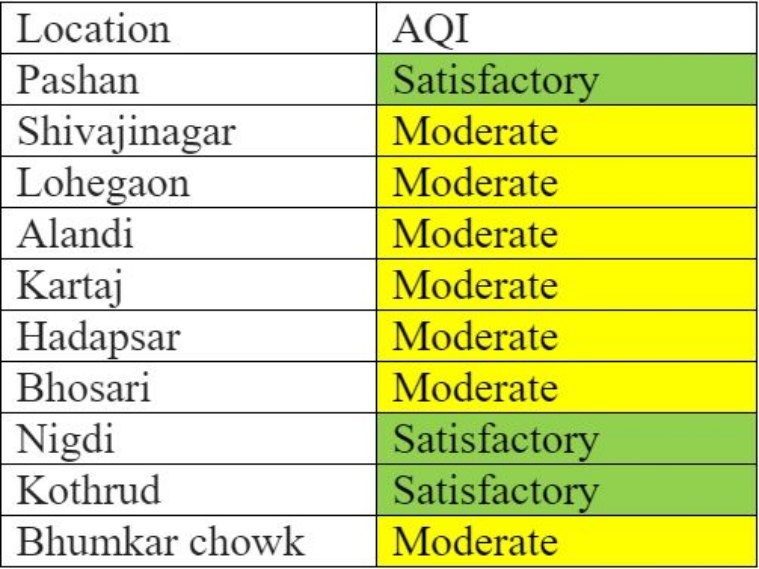 | Location | AQI |
|---|---|
| Pashan | Satisfactory |
| Shivajinagar | Moderate |
| Lohegaon | Moderate |
| Alandi | Moderate |
| Kartaj | Moderate |
| Hadapsar | Moderate |
| Bhosari | Moderate |
| Nigdi | Satisfactory |
| Kothrud | Satisfactory |
| Bhumkar chowk | Moderate |